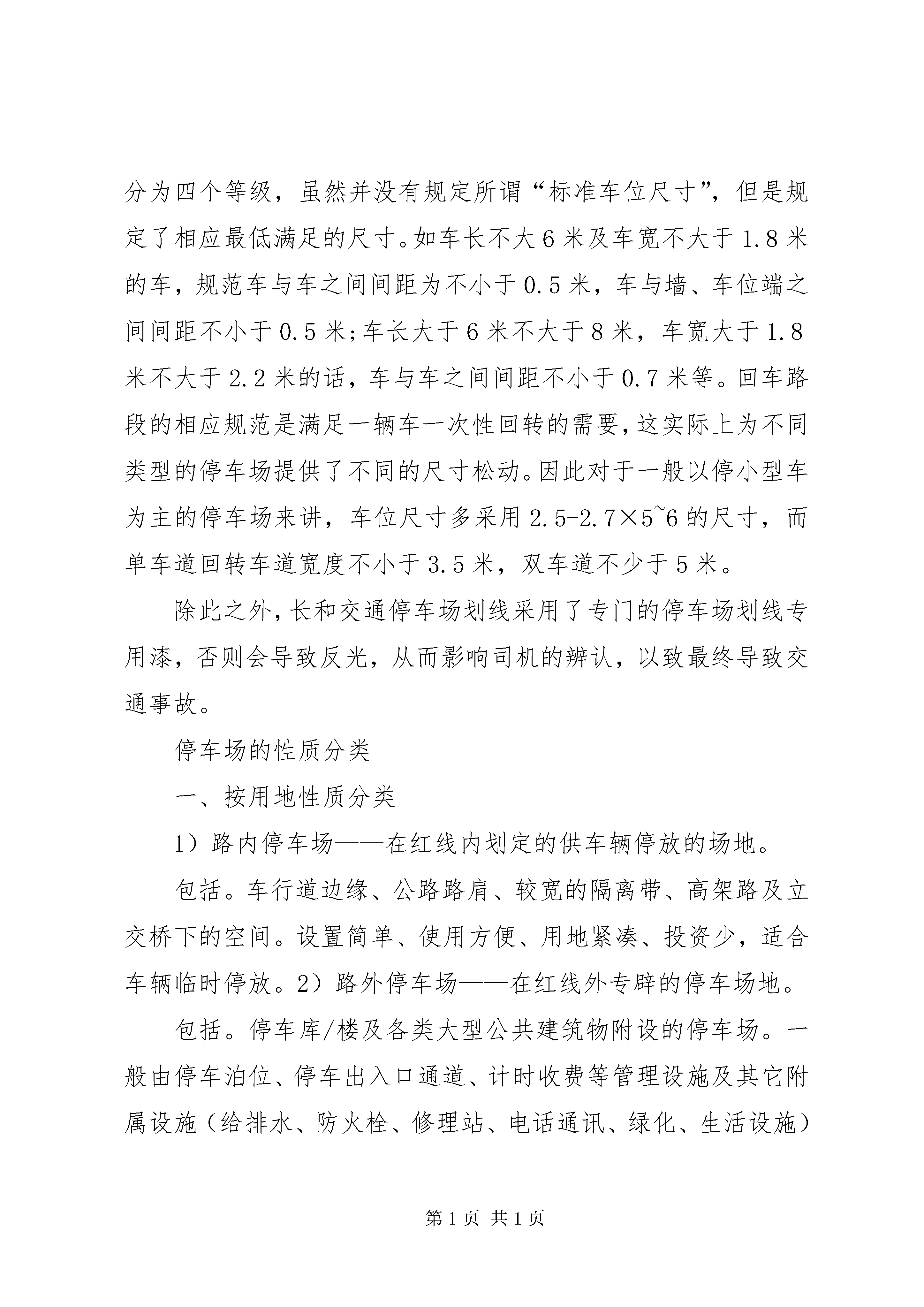 分为四个等级，虽然并没有规定所谓“标准车位尺寸”，但是规定了相应最低满足的尺寸。如车长不大6米及车宽不大于1.8米的车，规范车与车之间间距为不小于0.5米，车与墙、车位端之间间距不小于0.5米;车长大于6米不大于8米，车宽大于1.8米不大于2.2米的话，车与车之间间距不小于0.7米等。回车路段的相应规范是满足一辆车一次性回转的需要，这实际上为不同类型的停车场提供了不同的尺寸松动。因此对于一般以停小型车为主的停车场来讲，车位尺寸多采用2.5-2.7×5~6的尺寸，而单车道回转车道宽度不小于3.5米，双车道不少于5米。

除此之外，长和交通停车场划线采用了专门的停车场划线专用漆，否则会导致反光，从而影响司机的辨认，以致最终导致交通事故。

停车场的性质分类

一、按用地性质分类

1）路内停车场——在红线内划定的供车辆停放的场地。

包括。车行道边缘、公路路肩、较宽的隔离带、高架路及立交桥下的空间。设置简单、使用方便、用地紧凑、投资少，适合车辆临时停放。2）路外停车场——在红线外专辟的停车场地。

包括。停车库/楼及各类大型公共建筑物附设的停车场。一般由停车泊位、停车出入口通道、计时收费等管理设施及其它附属设施（给排水、防火栓、修理站、电话通讯、绿化、生活设施）

第1页 共1页